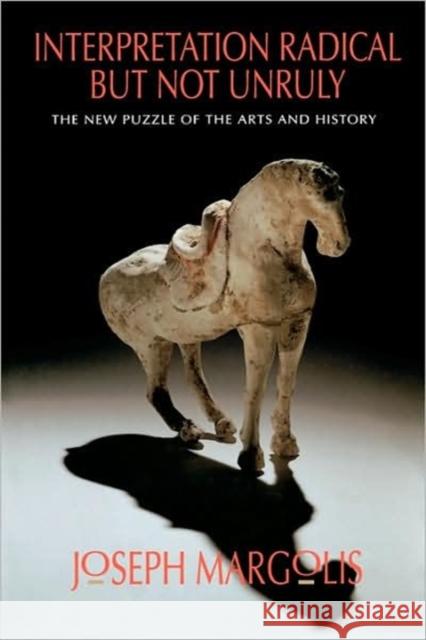 INTERPRETATION RADICAL BUT NOT UNRULY

THE NEW PUZZLE OF THE ARTS AND HISTORY

JOSEPH MARGOLIS